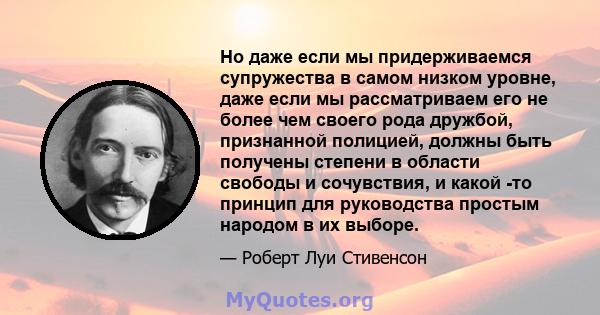 Но даже если мы придерживаемся супружества в самом низком уровне, даже если мы рассматриваем его не более чем своего рода дружбой, признанной полицией, должны быть получены степени в области свободы и сочувствия, и какой -то принцип для руководства простым народом в их выборе.

— Роберт Луи Стивенсон

MyQuotes.org